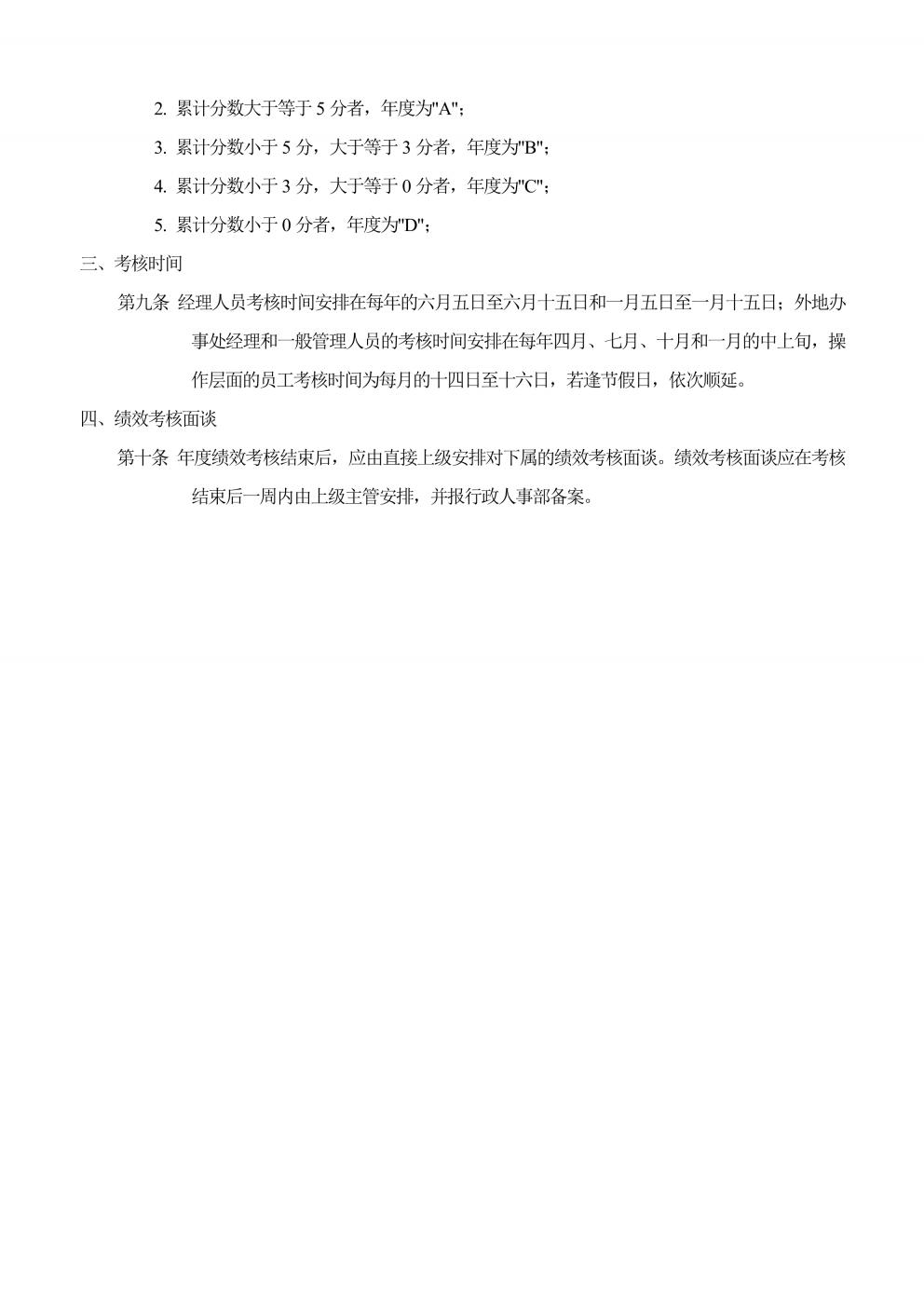 2. 累计分数大于等于 5 分者，年度为"A"；

3. 累计分数小于 5 分，大于等于 3 分者，年度为"B"；

4. 累计分数小于 3 分，大于等于 0 分者，年度为"C"；

5. 累计分数小于 0 分者，年度为"D"；

三、考核时间

第九条 经理人员考核时间安排在每年的六月五日至六月十五日和一月五日至一月十五日；外地办事处经理和一般管理人员的考核时间安排在每年四月、七月、十月和一月的中上旬，操作层面的员工考核时间为每月的十四日至十六日，若逢节假日，依次顺延。

四、绩效考核面谈

第十条 年度绩效考核结束后，应由直接上级安排对下属的绩效考核面谈。绩效考核面谈应在考核结束后一周内由上级主管安排，并报行政人事部备案。